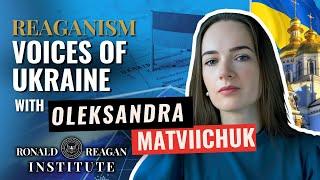 REAGANISM
VOICES OF UKRAINE
WITH OLEKSANDRA MATVIICHUK

RONALD REAGAN
INSTITUTE